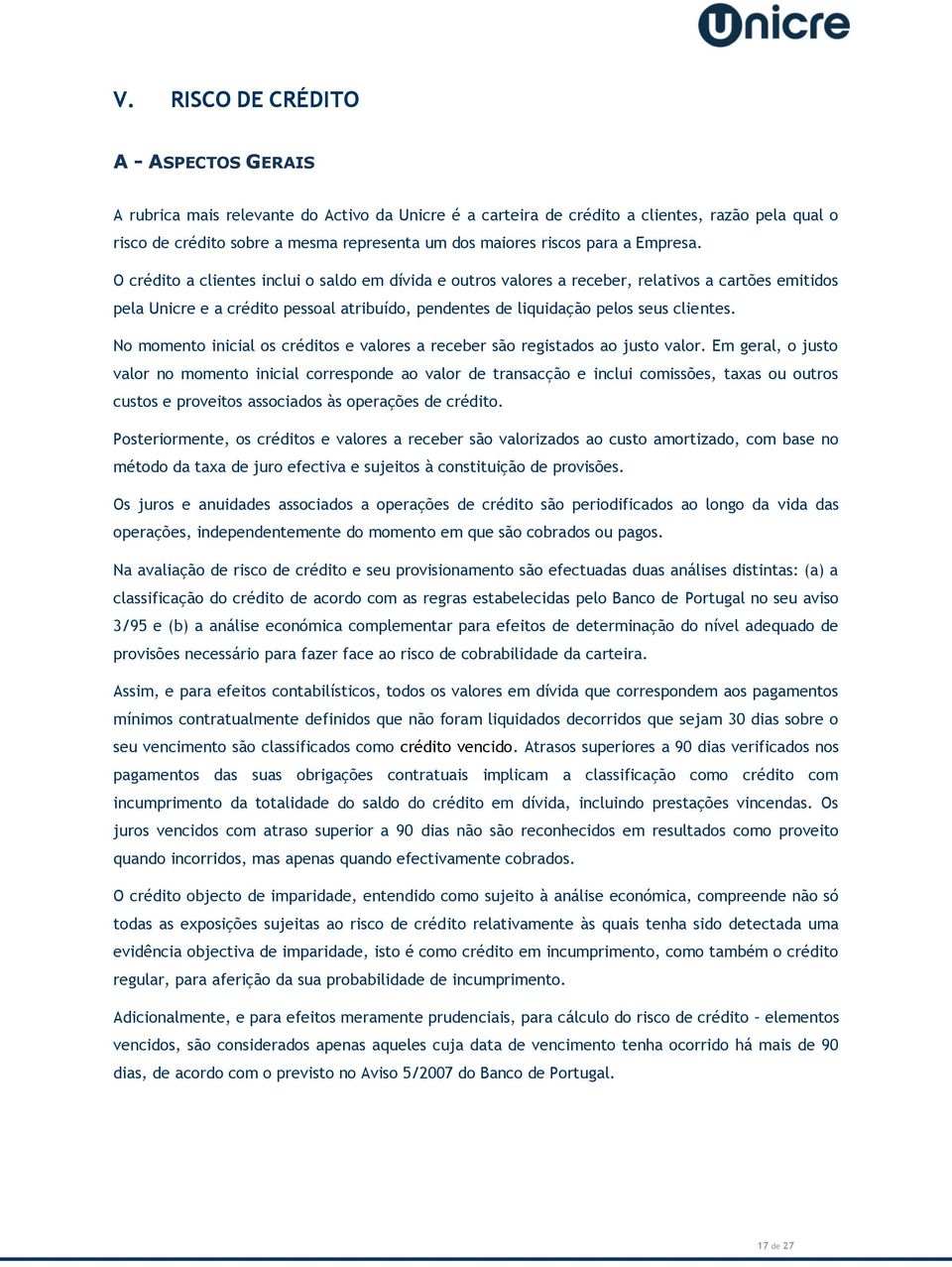 Unicre

V. RISCO DE CRÉDITO

A - ASPECTOS GERAIS

A rubrica mais relevante do Activo da Unicre é a carteira de crédito a clientes, razão pela qual o risco de crédito sobre a mesma representa um dos maiores riscos para a Empresa.

O crédito a clientes inclui o saldo em dívida e outros valores a receber, relativos a cartões emitidos pela Unicre e a crédito pessoal atribuído, pendentes de liquidação pelos seus clientes.

No momento inicial os créditos e valores a receber são registados ao justo valor. Em geral, o justo valor no momento inicial corresponde ao valor de transacção e inclui comissões, taxas ou outros custos e proveitos associados às operações de crédito.

Posteriormente, os créditos e valores a receber são valorizados ao custo amortizado, com base no método da taxa de juro efectiva e sujeitos à constituição de provisões.

Os juros e anuidades associados a operações de crédito são periodificados ao longo da vida das operações, independentemente do momento em que são cobrados ou pagos.

Na avaliação de risco de crédito e seu provisionamento são efectuadas duas análises distintas: (a) a classificação do crédito de acordo com as regras estabelecidas pelo Banco de Portugal no seu aviso 3/95 e (b) a análise económica complementar para efeitos de determinação do nível adequado de provisões necessário para fazer face ao risco de cobrabilidade da carteira.

Assim, e para efeitos contabilísticos, todos os valores em dívida que correspondem aos pagamentos mínimos contratualmente definidos que não foram liquidados decorridos que sejam 30 dias sobre o seu vencimento são classificados como crédito vencido. Atrasos superiores a 90 dias verificados nos pagamentos das suas obrigações contratuais implicam a classificação como crédito com incumprimento da totalidade do saldo do crédito em dívida, incluindo prestações vincendas. Os juros vencidos com atraso superior a 90 dias não são reconhecidos em resultados como proveito quando incorridos, mas apenas quando efectivamente cobrados.

O crédito objecto de imparidade, entendido como sujeito à análise económica, compreende não só todas as exposições sujeitas ao risco de crédito relativamente às quais tenha sido detectada uma evidência objectiva de imparidade, isto é como crédito em incumprimento, como também o crédito regular, para aferição da sua probabilidade de incumprimento.

Adicionalmente, e para efeitos meramente prudenciais, para cálculo do risco de crédito – elementos vencidos, são considerados apenas aqueles cuja data de vencimento tenha ocorrido há mais de 90 dias, de acordo com o previsto no Aviso 5/2007 do Banco de Portugal.

17 de 27